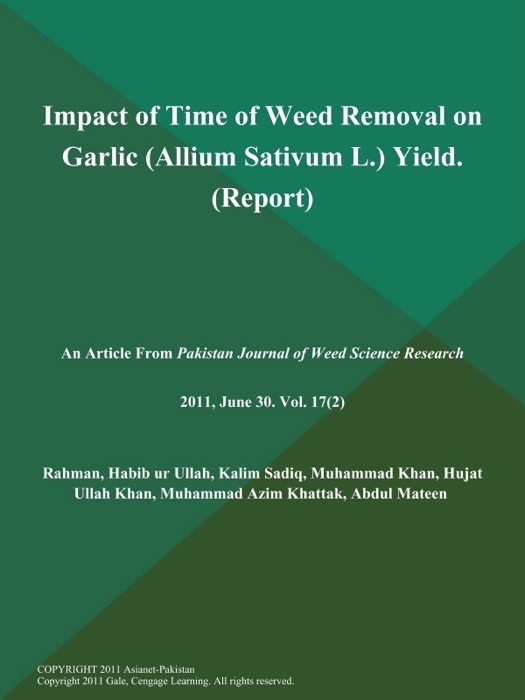 Impact of Time of Weed Removal on Garlic (Allium Sativum L.) Yield. (Report)

An Article From Pakistan Journal of Weed Science Research

2011, June 30. Vol. 17(2)

Rahman, Habib ur Ullah, Kalim Sadiq, Muhammad Khan, Hujat Ullah Khan, Muhammad Azim Khattak, Abdul Mateen

COPYRIGHT 2011 Asianet-Pakistan
Copyright 2011 Gale, Cengage Learning. All rights reserved.